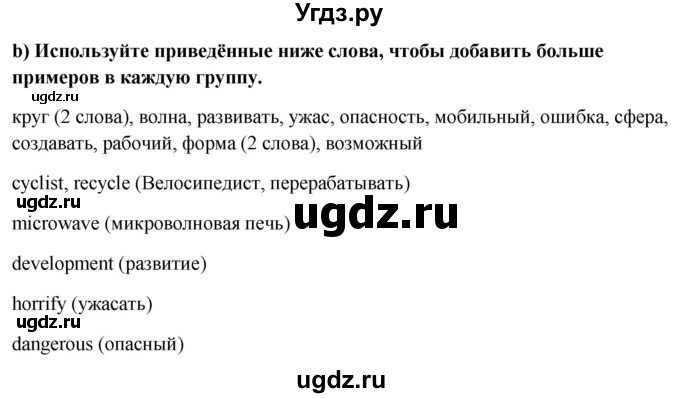 Угдз.ру

b) Используйте приведённые ниже слова, чтобы добавить больше примеров в каждую группу.

ugdz.ru

круг (2 слова), волна, развивать, ужас, опасность, мобильный, ошибка, сфера, создавать, рабочий, форма (2 слова), возможный

cyclist, recycle (Велосипедист, перерабатывать)

ugdz.ru

microwave (микроволновая печь) ugdz.ru

development (развитие)

horrify (ужасать)

ugdz.ru

dangerous (опасный)

ugdz.ru